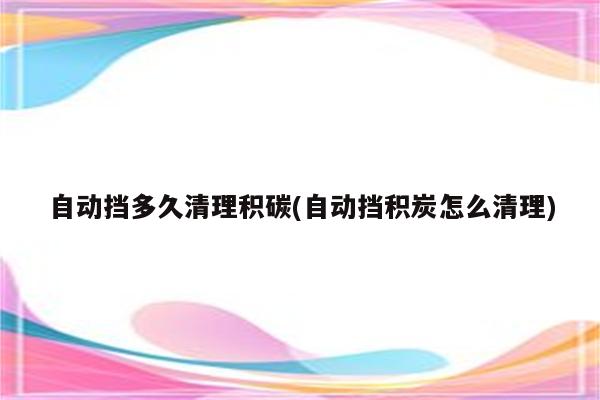 自动挡多久清理积碳(自动挡积炭怎么清理)